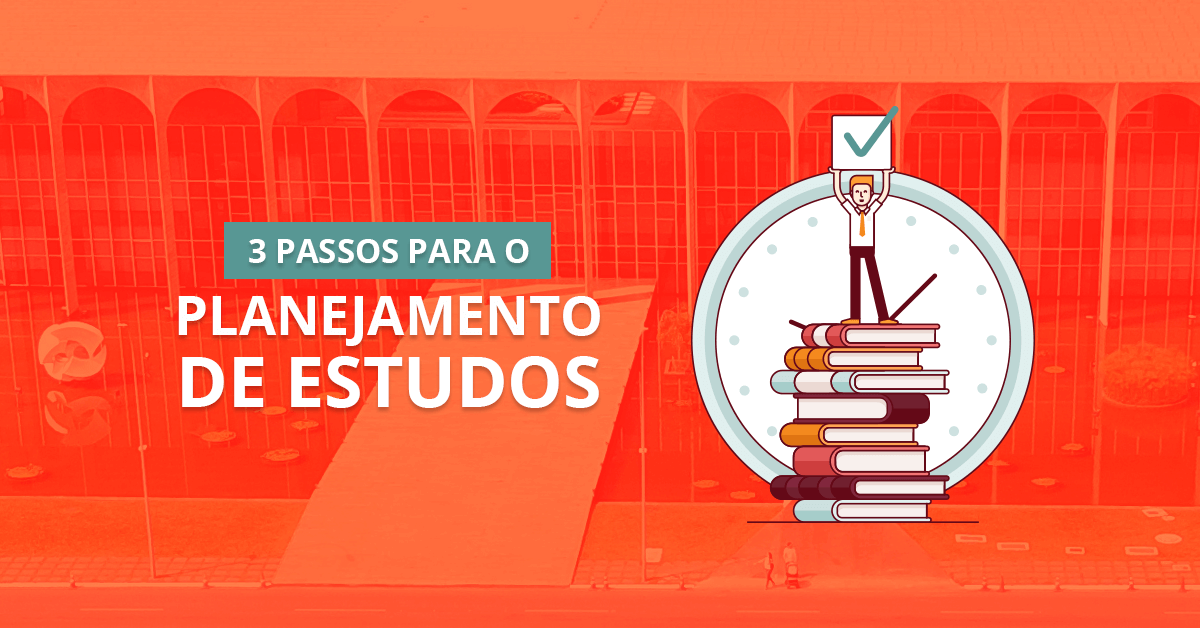 3 PASSOS PARA O

PLANEJAMENTO DE ESTUDOS